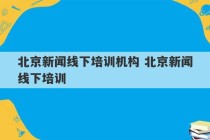 北京新闻线下培训机构 北京新闻线下培训